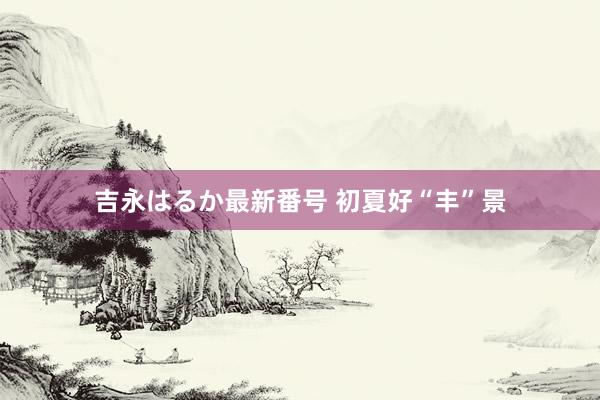 吉永はるか最新番号 初夏好“丰”景